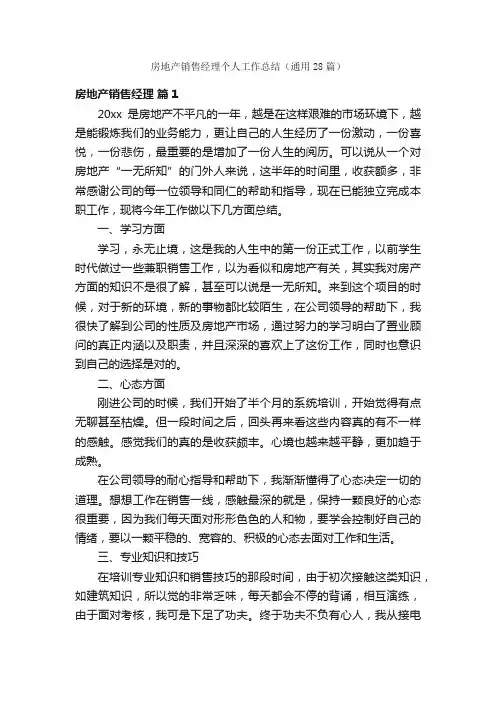 房地产销售经理个人工作总结（通用28篇）

房地产销售经理 篇1

20xx 是房地产不平凡的一年，越是在这样艰难的市场环境下，越是能锻炼我们的业务能力，更让自己的人生经历了一份激动，一份喜悦，一份悲伤，最重要的是增加了一份人生的阅历。可以说从一个对房地产“一无所知”的门外人来说，这半年的时间里，收获颇多，非常感谢公司的每一位领导和同仁的帮助和指导，现在已能独立完成本职工作，现将今年工作做以下几方面总结。

一、学习方面

学习，永无止境，这是我的人生中的第一份正式工作，以前学生时代做过一些兼职销售工作，以为看似和房地产有关，其实我对房产方面的知识不是很了解，甚至可以说是一无所知。来到这个项目的时候，对于新的环境，新的事物都比较陌生，在公司领导的帮助下，我很快了解到公司的性质及房地产市场，通过努力的学习明白了置业顾问的真正内涵以及职责，并且深深的喜欢上了这份工作，同时也意识到自己的选择是对的。

二、心态方面

刚进公司的时候，我们开始了半个月的系统培训，开始觉得有点无聊甚至枯燥。但一段时间之后，回头再来看这些内容真的有不一样的感触。感觉我们的真的是收获颇丰。心境也越来越平静，更加趋于成熟。

在公司领导的耐心指导和帮助下，我渐渐懂得了心态决定一切的道理。想想工作在销售一线，感触最深的就是，保持一颗良好的心态很重要，因为我们每天面对形形色色的人和物，要学会控制好自己的情绪，要以一颗平稳的、宽容的、积极的心态去面对工作和生活。

三、专业知识和技巧

在培训专业知识和销售技巧的那段时间，由于初次接触这类知识，如建筑知识，所以觉的非常乏味，每天都会不停的背诵，相互演练，由于面对考核，我可是下足了功夫。终于功夫不负有心人，我从接电